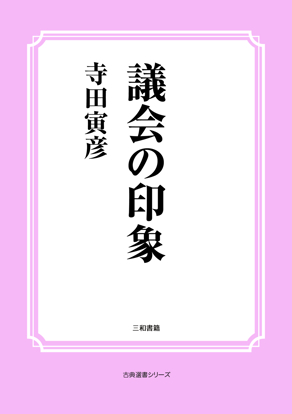 議会の印象

寺田寅彦

三和書籍

古典選書シリーズ